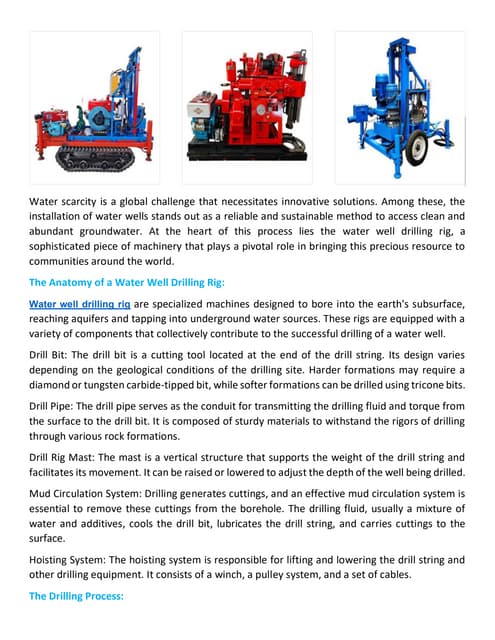 Water scarcity is a global challenge that necessitates innovative solutions. Among these, the installation of water wells stands out as a reliable and sustainable method to access clean and abundant groundwater. At the heart of this process lies the water well drilling rig, a sophisticated piece of machinery that plays a pivotal role in bringing this precious resource to communities around the world.

The Anatomy of a Water Well Drilling Rig:

Water well drilling rig are specialized machines designed to bore into the earth's subsurface, reaching aquifers and tapping into underground water sources. These rigs are equipped with a variety of components that collectively contribute to the successful drilling of a water well.

Drill Bit: The drill bit is a cutting tool located at the end of the drill string. Its design varies depending on the geological conditions of the drilling site. Harder formations may require a diamond or tungsten carbide-tipped bit, while softer formations can be drilled using tricone bits.

Drill Pipe: The drill pipe serves as the conduit for transmitting the drilling fluid and torque from the surface to the drill bit. It is composed of sturdy materials to withstand the rigors of drilling through various rock formations.

Drill Rig Mast: The mast is a vertical structure that supports the weight of the drill string and facilitates its movement. It can be raised or lowered to adjust the depth of the well being drilled.

Mud Circulation System: Drilling generates cuttings, and an effective mud circulation system is essential to remove these cuttings from the borehole. The drilling fluid, usually a mixture of water and additives, cools the drill bit, lubricates the drill string, and carries cuttings to the surface.

Hoisting System: The hoisting system is responsible for lifting and lowering the drill string and other drilling equipment. It consists of a winch, a pulley system, and a set of cables.

The Drilling Process: